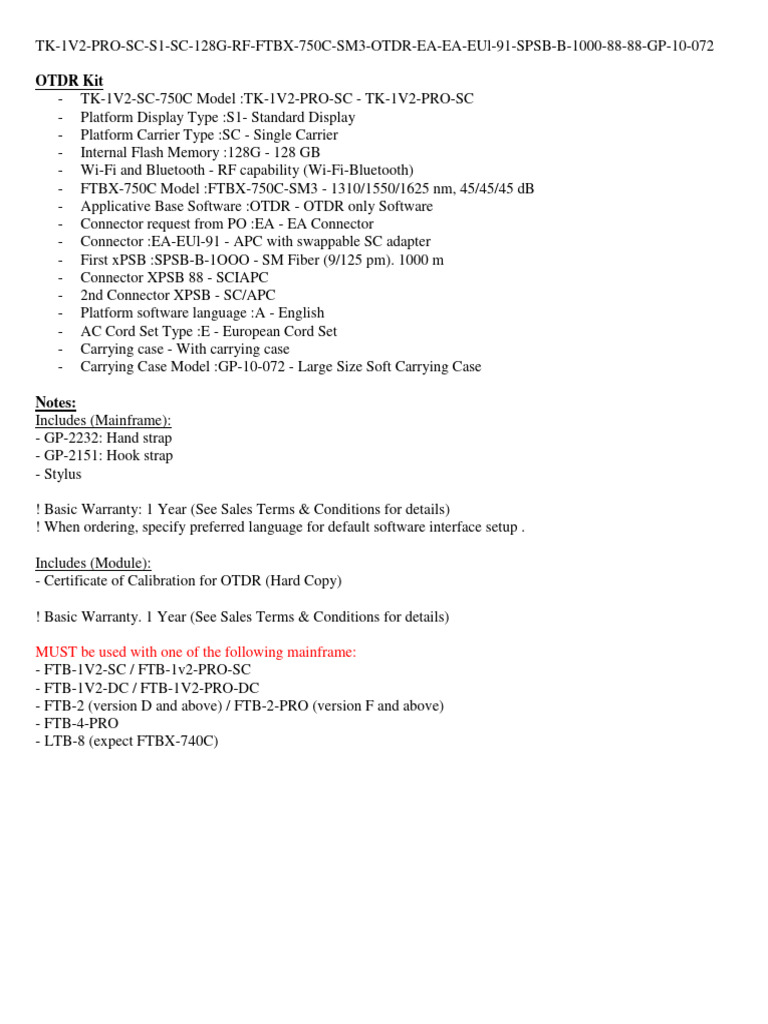 TK-1V2-PRO-SC-S1-SC-128G-RF-FTBX-750C-SM3-OTDR-EA-EA-EUl-91-SPSB-B-1000-88-88-GP-10-072

OTDR Kit
- TK-1V2-SC-750C Model :TK-1V2-PRO-SC - TK-1V2-PRO-SC
- Platform Display Type :S1- Standard Display
- Platform Carrier Type :SC - Single Carrier
- Internal Flash Memory :128G - 128 GB
- Wi-Fi and Bluetooth - RF capability (Wi-Fi-Bluetooth)
- FTBX-750C Model :FTBX-750C-SM3 - 1310/1550/1625 nm, 45/45/45 dB
- Applicative Base Software :OTDR - OTDR only Software
- Connector request from PO :EA - EA Connector
- Connector :EA-EUl-91 - APC with swappable SC adapter
- First xPSB :SPSB-B-1OOO - SM Fiber (9/125 pm). 1000 m
- Connector XPSB 88 - SCIAPC
- 2nd Connector XPSB - SC/APC
- Platform software language :A - English
- AC Cord Set Type :E - European Cord Set
- Carrying case - With carrying case
- Carrying Case Model :GP-10-072 - Large Size Soft Carrying Case

Notes:
Includes (Mainframe):
- GP-2232: Hand strap
- GP-2151: Hook strap
- Stylus

! Basic Warranty: 1 Year (See Sales Terms & Conditions for details)
! When ordering, specify preferred language for default software interface setup .

Includes (Module):
- Certificate of Calibration for OTDR (Hard Copy)

! Basic Warranty. 1 Year (See Sales Terms & Conditions for details)

MUST be used with one of the following mainframe:
- FTB-1V2-SC / FTB-1v2-PRO-SC
- FTB-1V2-DC / FTB-1V2-PRO-DC
- FTB-2 (version D and above) / FTB-2-PRO (version F and above)
- FTB-4-PRO
- LTB-8 (expect FTBX-740C)